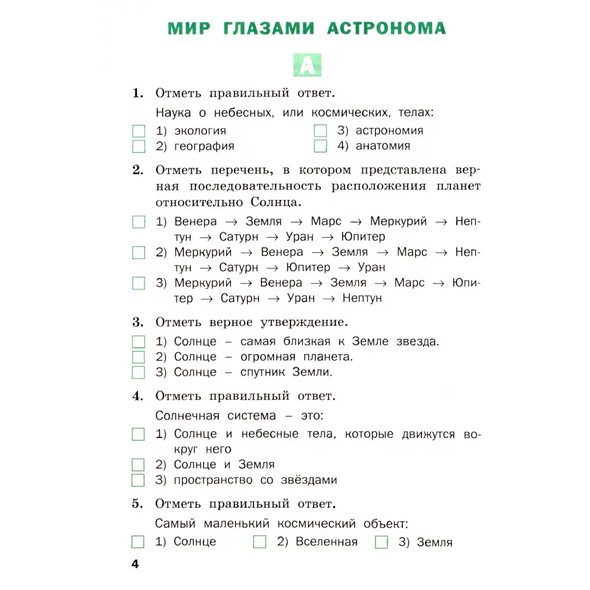 МИР ГЛАЗАМИ АСТРОНОМА

А

1. Отметь правильный ответ.

Наука о небесных, или космических, телах:

1) экология
2) география
3) астрономия
4) анатомия

2. Отметь перечень, в котором представлена верная последовательность расположения планет относительно Солнца.

1) Венера → Земля → Марс → Меркурий → Нептун → Сатурн → Уран → Юпитер
2) Меркурий → Венера → Земля → Марс → Нептун → Сатурн → Юпитер → Уран
3) Меркурий → Венера → Земля → Марс → Юпитер → Сатурн → Уран → Нептун

3. Отметь верное утверждение.

1) Солнце – самая близкая к Земле звезда.
2) Солнце – огромная планета.
3) Солнце – спутник Земли.

4. Отметь правильный ответ.

Солнечная система – это:

1) Солнце и небесные тела, которые движутся вокруг него
2) Солнце и Земля
3) пространство со звёздами

5. Отметь правильный ответ.

Самый маленький космический объект:

1) Солнце
2) Вселенная
3) Земля

4